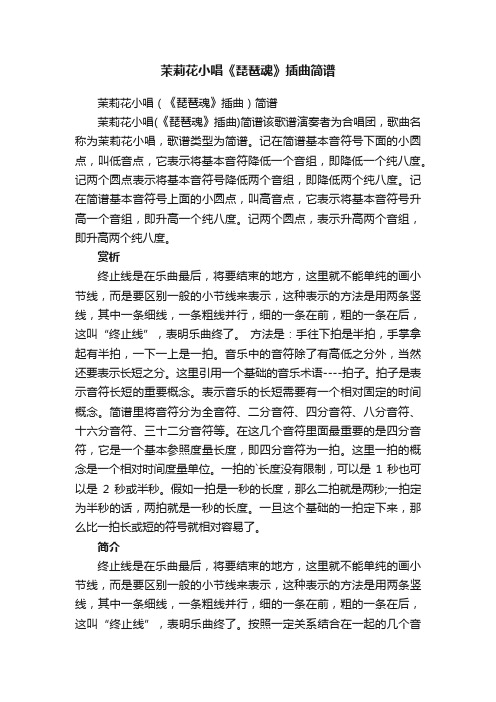 茉莉花小唱《琵琶魂》插曲简谱

茉莉花小唱（《琵琶魂》插曲）简谱

茉莉花小唱(《琵琶魂》插曲)简谱该歌谱演奏者为合唱团，歌曲名称为茉莉花小唱，歌谱类型为简谱。记在简谱基本音符号下面的小圆点，叫低音点，它表示将基本音符降低一个音组，即降低一个纯八度。记两个圆点表示将基本音符号降低两个音组，即降低两个纯八度。记在简谱基本音符号上面的小圆点，叫高音点，它表示将基本音符号升高一个音组，即升高一个纯八度。记两个圆点，表示升高两个音组，即升高两个纯八度。

赏析

终止线是在乐曲最后，将要结束的地方，这里就不能单纯的画小节线，而是要区别一般的小节线来表示，这种表示的方法是用两条竖线，其中一条细线，一条粗线并行，细的一条在前，粗的一条在后，这叫“终止线”，表明乐曲终了。 方法是：手往下拍是半拍，手掌拿起有半拍，一下一上是一拍。音乐中的音符除了有高低之分外，当然还要表示长短之分。这里引用一个基础的音乐术语----拍子。拍子是表示音符长短的重要概念。表示音乐的长短需要有一个相对固定的时间概念。简谱里将音符分为全音符、二分音符、四分音符、八分音符、十六分音符、三十二分音符等。在这几个音符里面最重要的是四分音符，它是一个基本参照度量长度，即四分音符为一拍。这里一拍的概念是一个相对时间度量单位。一拍的`长度没有限制，可以是 1 秒也可以是 2 秒或半秒。假如一拍是一秒的长度，那么二拍就是两秒;一拍定为半秒的话，两拍就是一秒的长度。一旦这个基础的一拍定下来，那么比一拍长或短的符号就相对容易了。

简介

终止线是在乐曲最后，将要结束的地方，这里就不能单纯的画小节线，而是要区别一般的小节线来表示，这种表示的方法是用两条竖线，其中一条细线，一条粗线并行，细的一条在前，粗的一条在后，这叫“终止线”，表明乐曲终了。按照一定关系结合在一起的几个音